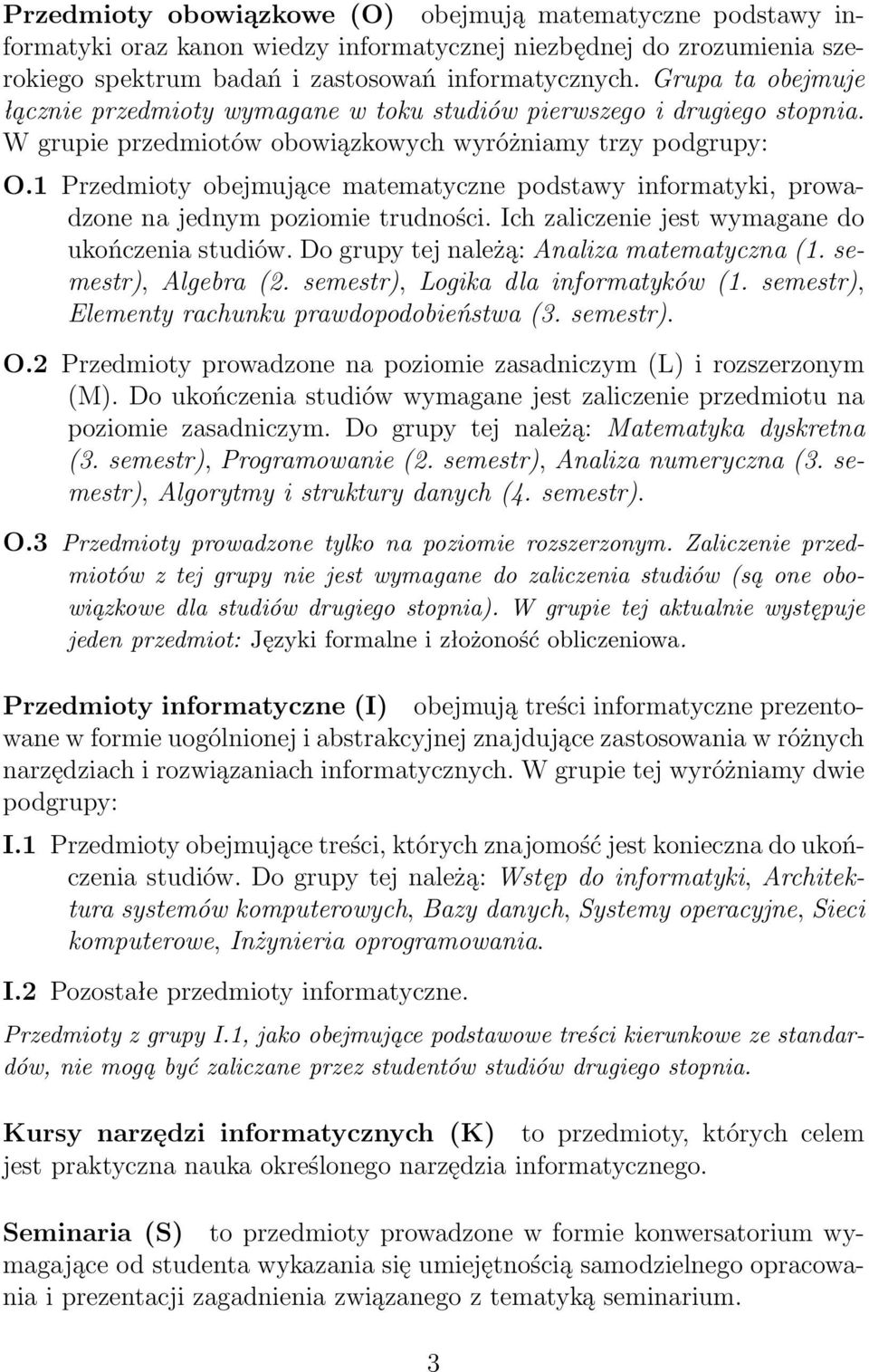 Przedmioty obowiązkowe (O) obejmują matematyczne podstawy informatyki oraz kanon wiedzy informatycznej niezbędnej do zrozumienia szerokiego spektrum badań i zastosowań informatycznych. Grupa ta obejmuje łącznie przedmioty wymagane w toku studiów pierwszego i drugiego stopnia. W grupie przedmiotów obowiązkowych wyróżniamy trzy podgrupy:

O.1 Przedmioty obejmujące matematyczne podstawy informatyki, prowadzone na jednym poziomie trudności. Ich zaliczenie jest wymagane do ukończenia studiów. Do grupy tej należą: Analiza matematyczna (1. semestr), Algebra (2. semestr), Logika dla informatyków (1. semestr), Elementy rachunku prawdopodobieństwa (3. semestr).

O.2 Przedmioty prowadzone na poziomie zasadniczym (L) i rozszerzonym (M). Do ukończenia studiów wymagane jest zaliczenie przedmiotu na poziomie zasadniczym. Do grupy tej należą: Matematyka dyskretna (3. semestr), Programowanie (2. semestr), Analiza numeryczna (3. semestr), Algorytmy i struktury danych (4. semestr).

O.3 Przedmioty prowadzone tylko na poziomie rozszerzonym. Zaliczenie przedmiotów z tej grupy nie jest wymagane do zaliczenia studiów (są one obowiązkowe dla studiów drugiego stopnia). W grupie tej aktualnie występuje jeden przedmiot: Języki formalne i złożoność obliczeniowa.

Przedmioty informatyczne (I) obejmują treści informatyczne prezentowane w formie uogólnionej i abstrakcyjnej znajdujące zastosowania w różnych narzędziach i rozwiązaniach informatycznych. W grupie tej wyróżniamy dwie podgrupy:

I.1 Przedmioty obejmujące treści, których znajomość jest konieczna do ukończenia studiów. Do grupy tej należą: Wstęp do informatyki, Architektura systemów komputerowych, Bazy danych, Systemy operacyjne, Sieci komputerowe, Inżynieria oprogramowania.

I.2 Pozostałe przedmioty informatyczne.

Przedmioty z grupy I.1, jako obejmujące podstawowe treści kierunkowe ze standardów, nie mogą być zaliczane przez studentów studiów drugiego stopnia.

Kursy narzędzi informatycznych (K) to przedmioty, których celem jest praktyczna nauka określonego narzędzia informatycznego.

Seminaria (S) to przedmioty prowadzone w formie konwersatorium wymagające od studenta wykazania się umiejętnością samodzielnego opracowania i prezentacji zagadnienia związanego z tematyką seminarium.

3